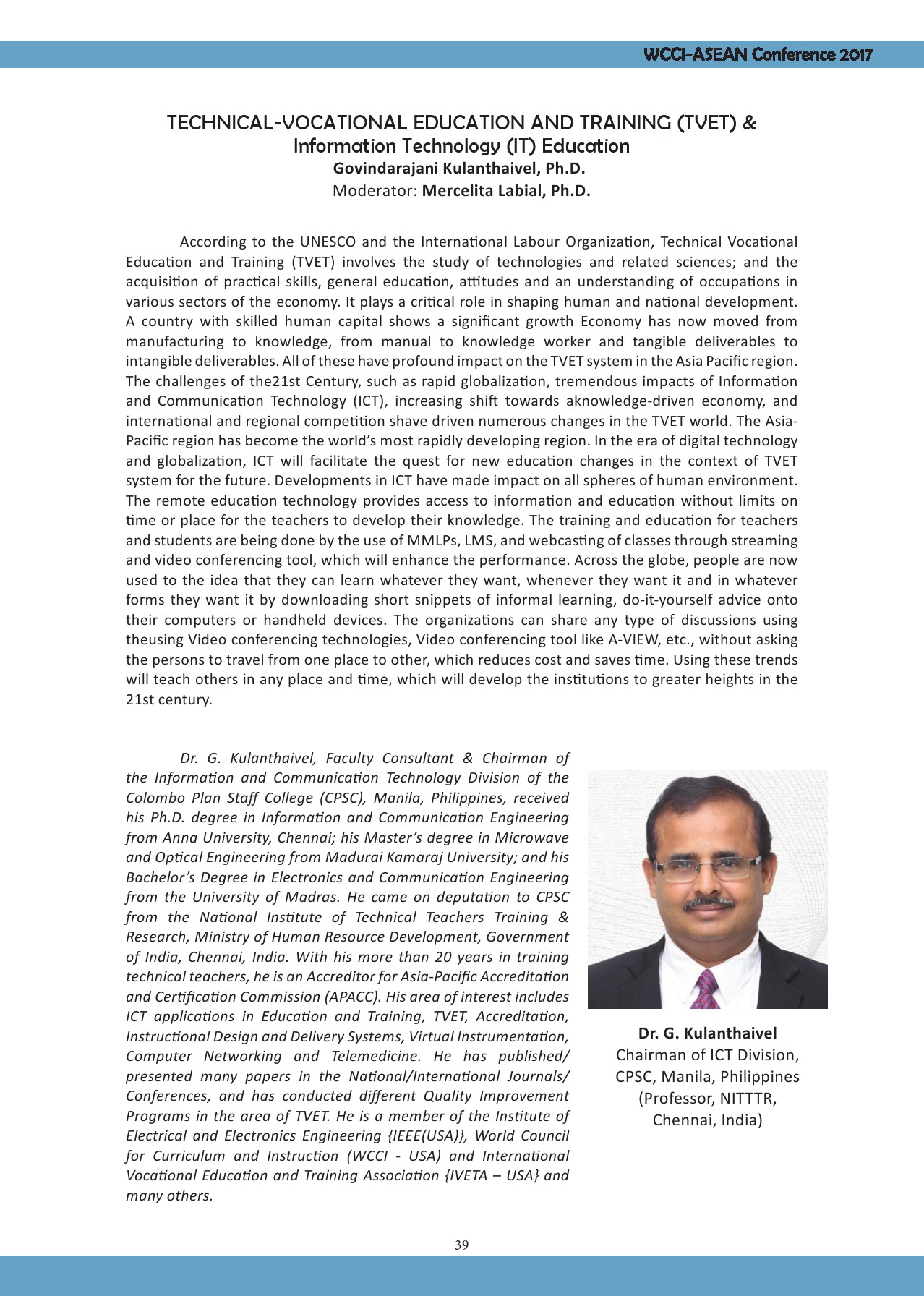 WCCI-ASEAN Conference 2017

TECHNICAL-VOCATIONAL EDUCATION AND TRAINING (TVET) & Information Technology (IT) Education
Govindarajani Kulanthaivel, Ph.D.
Moderator: Mercelita Labial, Ph.D.

According to the UNESCO and the International Labour Organization, Technical Vocational Education and Training (TVET) involves the study of technologies and related sciences; and the acquisition of practical skills, general education, attitudes and an understanding of occupations in various sectors of the economy. It plays a critical role in shaping human and national development. A country with skilled human capital shows a significant growth Economy has now moved from manufacturing to knowledge, from manual to knowledge worker and tangible deliverables to intangible deliverables. All of these have profound impact on the TVET system in the Asia Pacific region. The challenges of the21st Century, such as rapid globalization, tremendous impacts of Information and Communication Technology (ICT), increasing shift towards aknowledge-driven economy, and international and regional competition shave driven numerous changes in the TVET world. The Asia-Pacific region has become the world's most rapidly developing region. In the era of digital technology and globalization, ICT will facilitate the quest for new education changes in the context of TVET system for the future. Developments in ICT have made impact on all spheres of human environment. The remote education technology provides access to information and education without limits on time or place for the teachers to develop their knowledge. The training and education for teachers and students are being done by the use of MMLPs, LMS, and webcasting of classes through streaming and video conferencing tool, which will enhance the performance. Across the globe, people are now used to the idea that they can learn whatever they want, whenever they want it and in whatever forms they want it by downloading short snippets of informal learning, do-it-yourself advice onto their computers or handheld devices. The organizations can share any type of discussions using theusing Video conferencing technologies, Video conferencing tool like A-VIEW, etc., without asking the persons to travel from one place to other, which reduces cost and saves time. Using these trends will teach others in any place and time, which will develop the institutions to greater heights in the 21st century.

Dr. G. Kulanthaivel, Faculty Consultant & Chairman of the Information and Communication Technology Division of the Colombo Plan Staff College (CPSC), Manila, Philippines, received his Ph.D. degree in Information and Communication Engineering from Anna University, Chennai; his Master's degree in Microwave and Optical Engineering from Madurai Kamaraj University; and his Bachelor's Degree in Electronics and Communication Engineering from the University of Madras. He came on deputation to CPSC from the National Institute of Technical Teachers Training & Research, Ministry of Human Resource Development, Government of India, Chennai, India. With his more than 20 years in training technical teachers, he is an Accreditor for Asia-Pacific Accreditation and Certification Commission (APACC). His area of interest includes ICT applications in Education and Training, TVET, Accreditation, Instructional Design and Delivery Systems, Virtual Instrumentation, Computer Networking and Telemedicine. He has published/ presented many papers in the National/International Journals/ Conferences, and has conducted different Quality Improvement Programs in the area of TVET. He is a member of the Institute of Electrical and Electronics Engineering {IEEE(USA)}, World Council for Curriculum and Instruction (WCCI - USA) and International Vocational Education and Training Association {IVETA – USA} and many others.

Dr. G. Kulanthaivel
Chairman of ICT Division, CPSC, Manila, Philippines
(Professor, NITTTR, Chennai, India)

39